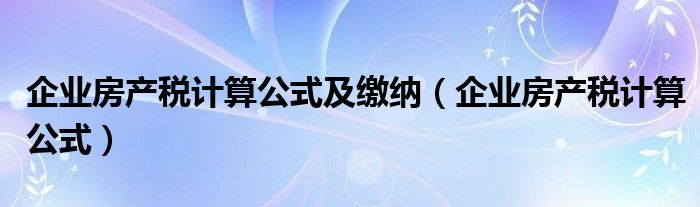 企业房产税计算公式及缴纳（企业房产税计算公式）